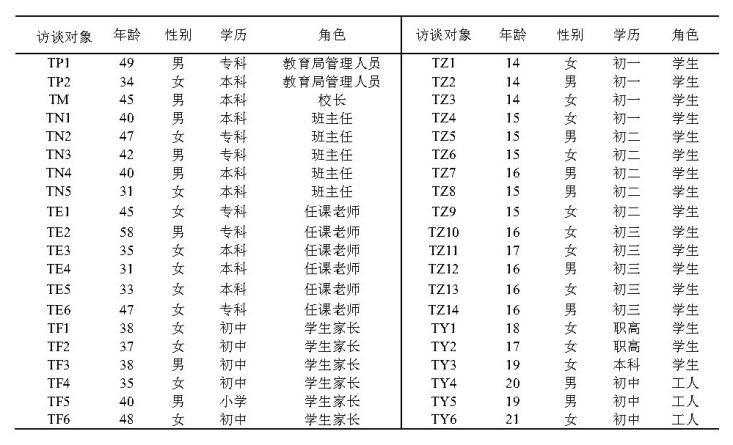 | 访谈对象 | 年龄 | 性别 | 学历 | 角色 | 访谈对象 | 年龄 | 性别 | 学历 | 角色 |
|---|---|---|---|---|---|---|---|---|---|
| TP1 | 49 | 男 | 专科 | 教育局管理人员 | TZ1 | 14 | 女 | 初一 | 学生 |
| TP2 | 34 | 女 | 本科 | 教育局管理人员 | TZ2 | 14 | 男 | 初一 | 学生 |
| TM | 45 | 男 | 本科 | 校长 | TZ3 | 14 | 女 | 初一 | 学生 |
| TN1 | 40 | 男 | 本科 | 班主任 | TZ4 | 15 | 女 | 初一 | 学生 |
| TN2 | 47 | 女 | 专科 | 班主任 | TZ5 | 15 | 男 | 初二 | 学生 |
| TN3 | 42 | 男 | 专科 | 班主任 | TZ6 | 15 | 女 | 初二 | 学生 |
| TN4 | 40 | 男 | 本科 | 班主任 | TZ7 | 16 | 男 | 初二 | 学生 |
| TN5 | 31 | 女 | 本科 | 班主任 | TZ8 | 15 | 男 | 初二 | 学生 |
| TE1 | 45 | 女 | 专科 | 任课老师 | TZ9 | 15 | 女 | 初二 | 学生 |
| TE2 | 58 | 男 | 专科 | 任课老师 | TZ10 | 16 | 女 | 初三 | 学生 |
| TE3 | 35 | 女 | 本科 | 任课老师 | TZ11 | 17 | 女 | 初三 | 学生 |
| TE4 | 31 | 女 | 本科 | 任课老师 | TZ12 | 16 | 男 | 初三 | 学生 |
| TE5 | 33 | 女 | 本科 | 任课老师 | TZ13 | 16 | 女 | 初三 | 学生 |
| TE6 | 47 | 女 | 专科 | 任课老师 | TZ14 | 16 | 男 | 初三 | 学生 |
| TF1 | 38 | 女 | 初中 | 学生家长 | TY1 | 18 | 女 | 职高 | 学生 |
| TF2 | 37 | 女 | 初中 | 学生家长 | TY2 | 17 | 女 | 职高 | 学生 |
| TF3 | 38 | 男 | 初中 | 学生家长 | TY3 | 19 | 女 | 本科 | 学生 |
| TF4 | 35 | 女 | 初中 | 学生家长 | TY4 | 20 | 男 | 初中 | 工人 |
| TF5 | 40 | 男 | 小学 | 学生家长 | TY5 | 19 | 男 | 初中 | 工人 |
| TF6 | 48 | 女 | 初中 | 学生家长 | TY6 | 21 | 女 | 初中 | 工人 |